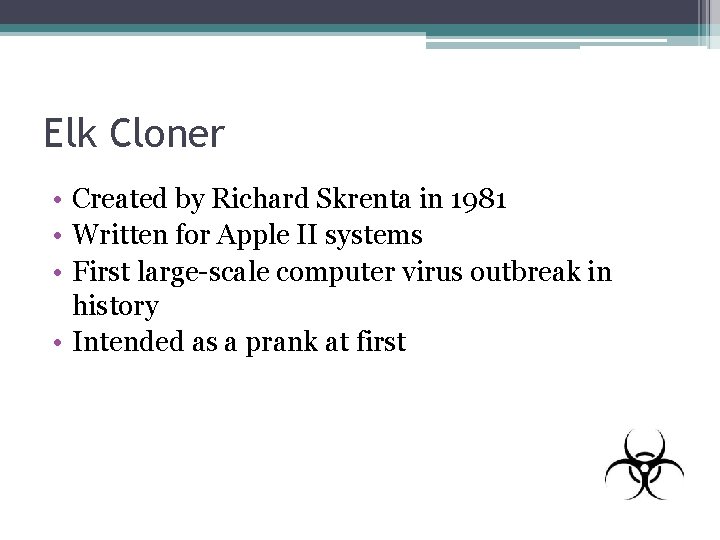 Elk Cloner

• Created by Richard Skrenta in 1981
• Written for Apple II systems
• First large-scale computer virus outbreak in history
• Intended as a prank at first